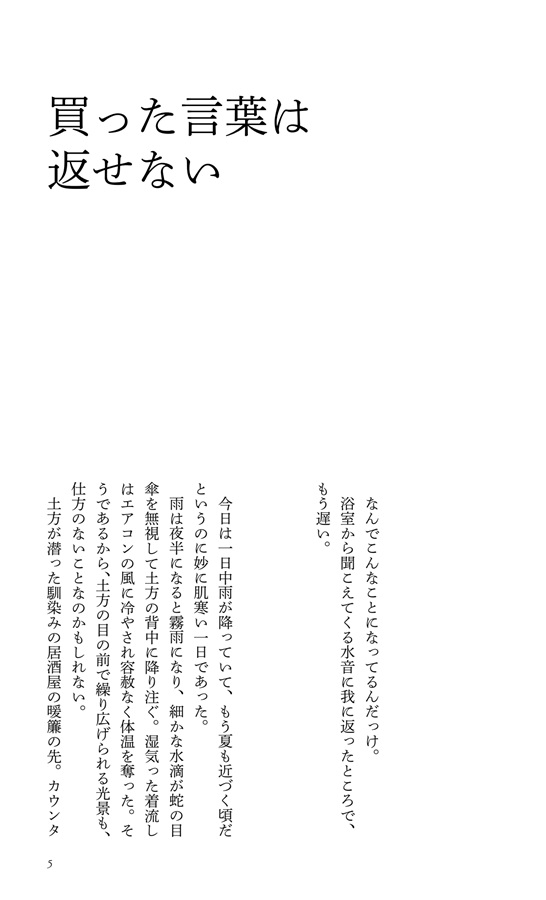 買った言葉は
返せない

なんでこんなことになってるんだっけ。
浴室から聞こえてくる水音に我に返ったところで、もう遅い。

今日は一日中雨が降っていて、もう夏も近づく頃だというのに妙に肌寒い一日であった。
雨は夜半になると霧雨になり、細かな水滴が蛇の目傘を無視して土方の背中に降り注ぐ。湿気った着流しはエアコンの風に冷やされ容赦なく体温を奪った。そうであるから、土方の目の前で繰り広げられる光景も、仕方のないことなのかもしれない。
土方が潜った馴染みの居酒屋の暖簾の先。カウンタ

5